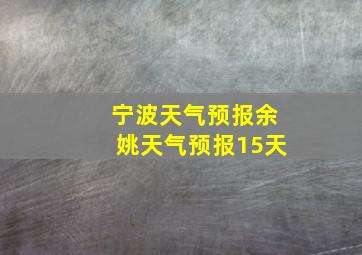 宁波天气预报余姚天气预报15天